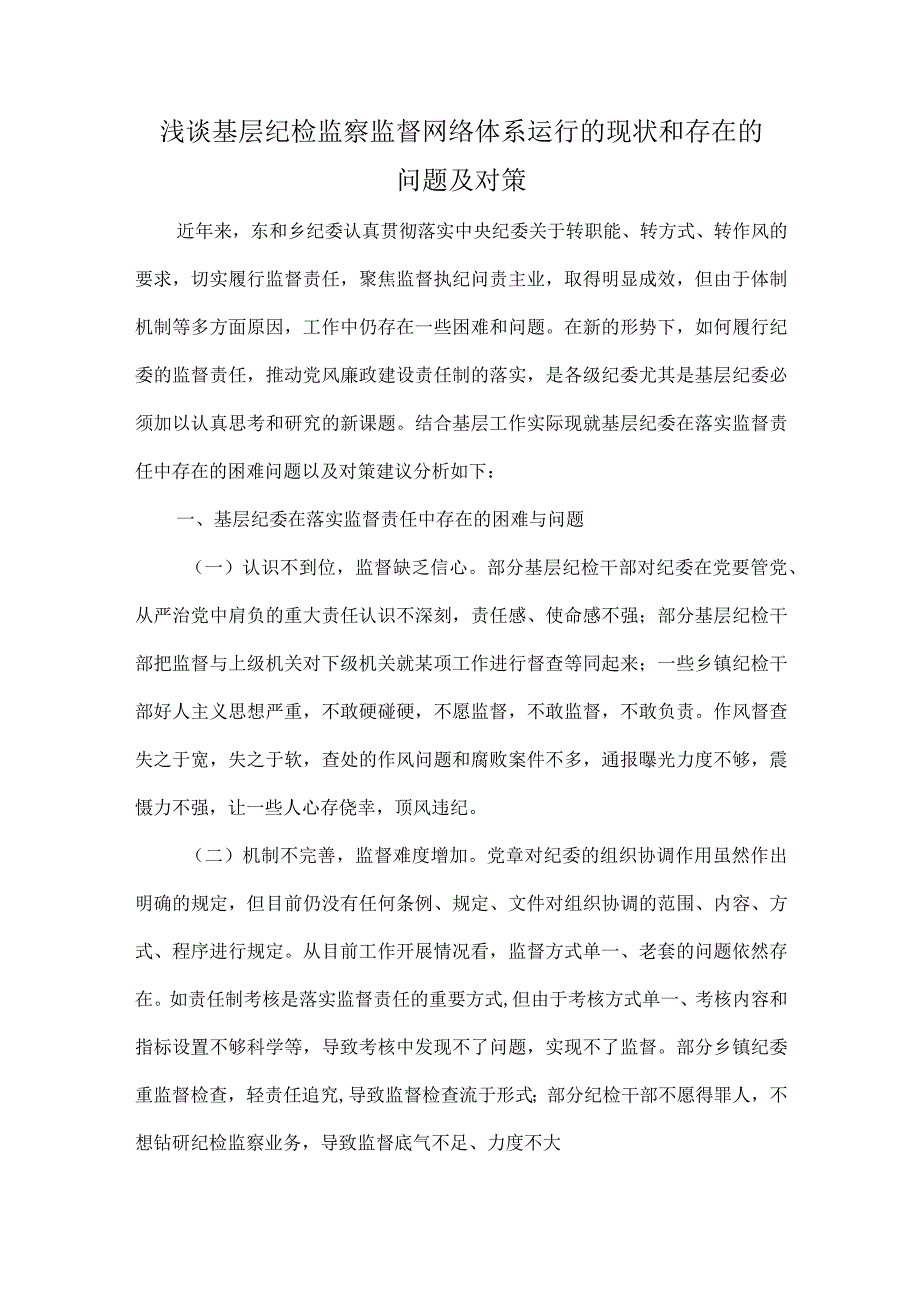 浅谈基层纪检监察监督网络体系运行的现状和存在的问题及对策

近年来，东和乡纪委认真贯彻落实中央纪委关于转职能、转方式、转作风的要求，切实履行监督责任，聚焦监督执纪问责主业，取得明显成效，但由于体制机制等多方面原因，工作中仍存在一些困难和问题。在新的形势下，如何履行纪委的监督责任，推动党风廉政建设责任制的落实，是各级纪委尤其是基层纪委必须加以认真思考和研究的新课题。结合基层工作实际现就基层纪委在落实监督责任中存在的困难问题以及对策建议分析如下：

一、基层纪委在落实监督责任中存在的困难与问题

（一）认识不到位，监督缺乏信心。部分基层纪检干部对纪委在党要管党、从严治党中肩负的重大责任认识不深刻，责任感、使命感不强；部分基层纪检干部把监督与上级机关对下级机关就某项工作进行督查等同起来；一些乡镇纪检干部好人主义思想严重，不敢硬碰硬，不愿监督，不敢监督，不敢负责。作风督查失之于宽，失之于软，查处的作风问题和腐败案件不多，通报曝光力度不够，震慑力不强，让一些人心存侥幸，顶风违纪。

（二）机制不完善，监督难度增加。党章对纪委的组织协调作用虽然作出明确的规定，但目前仍没有任何条例、规定、文件对组织协调的范围、内容、方式、程序进行规定。从目前工作开展情况看，监督方式单一、老套的问题依然存在。如责任制考核是落实监督责任的重要方式，但由于考核方式单一、考核内容和指标设置不够科学等，导致考核中发现不了问题，实现不了监督。部分乡镇纪委重监督检查，轻责任追究，导致监督检查流于形式；部分纪检干部不愿得罪人，不想钻研纪检监察业务，导致监督底气不足、力度不大